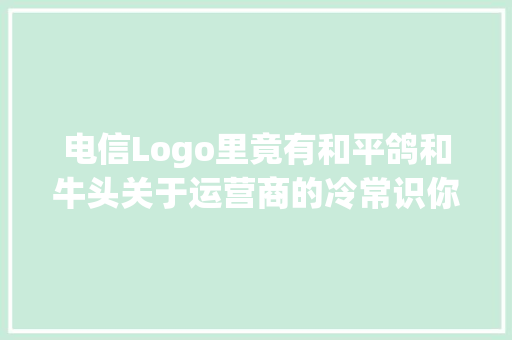 电信Logo里竟有和平鸽和牛头关于运营商的冷常识你